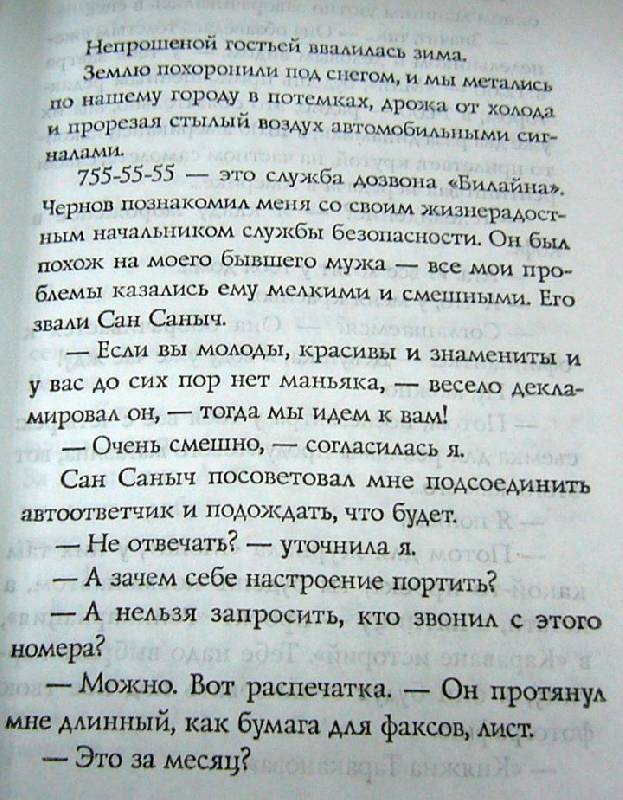 Непрошеной гостьей ввалилась зима.

Землю похоронили под снегом, и мы метались по нашему городу в потемках, дрожа от холода и прорезая стылый воздух автомобильными сигналами.

755-55-55 — это служба дозвона «Билайна». Чернов познакомил меня со своим жизнерадостным начальником службы безопасности. Он был похож на моего бывшего мужа — все мои проблемы казались ему мелкими и смешными. Его звали Сан Саныч.

— Если вы молоды, красивы и знамениты и у вас до сих пор нет маньяка, — весело декламировал он, — тогда мы идем к вам!

— Очень смешно, — согласилась я.

Сан Саныч посоветовал мне подсоединить автоответчик и подождать, что будет.

— Не отвечать? — уточнила я.

— А зачем себе настроение портить?

— А нельзя запросить, кто звонил с этого номера?

— Можно. Вот распечатка. — Он протянул мне длинный, как бумага для факсов, лист.

— Это за месяц?